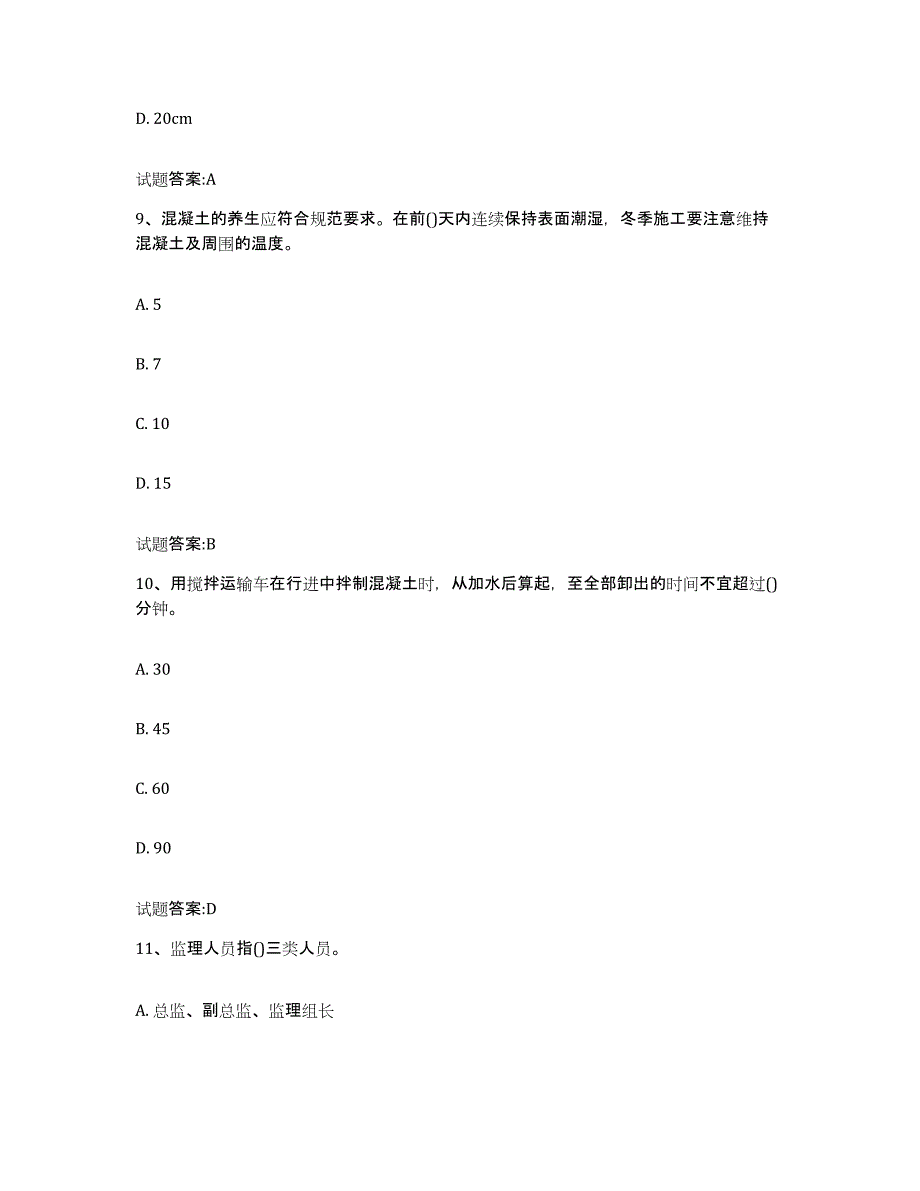 D. 20cm

试题答案:A

9、混凝土的养生应符合规范要求。在前()天内连续保持表面潮湿，冬季施工要注意维持混凝土及周围的温度。

A. 5

B. 7

C. 10

D. 15

试题答案:B

10、用搅拌运输车在行进中拌制混凝土时，从加水后算起，至全部卸出的时间不宜超过()分钟。

A. 30

B. 45

C. 60

D. 90

试题答案:D

11、监理人员指()三类人员。

A. 总监、副总监、监理组长